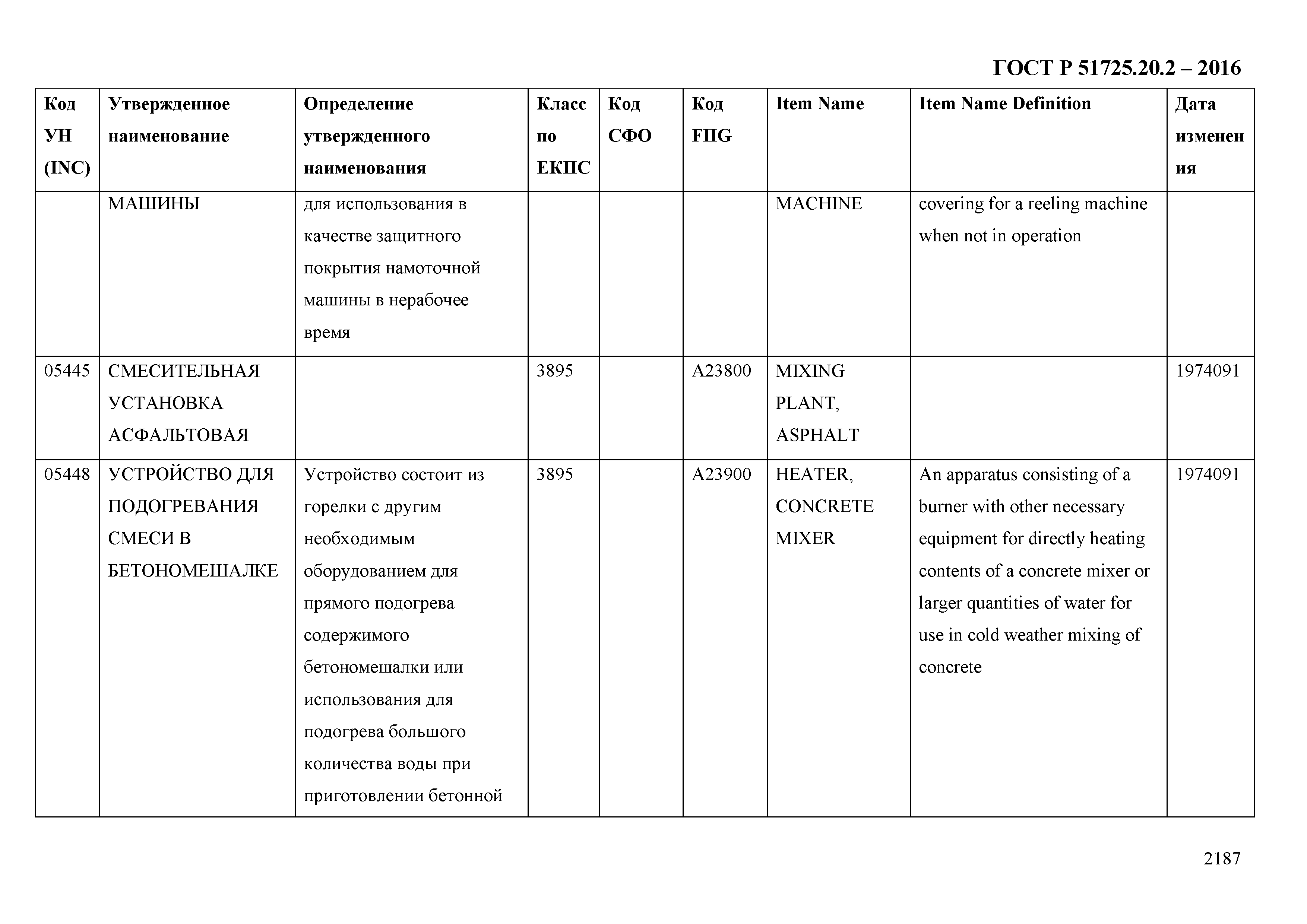 ГОСТ Р 51725.20.2 – 2016

| Код УН (INC) | Утвержденное наименование | Определение утвержденного наименования | Класс по ЕКПС | Код СФО | Код FIIG | Item Name | Item Name Definition | Дата изменения |
|---|---|---|---|---|---|---|---|---|
| | МАШИНЫ | для использования в качестве защитного покрытия намоточной машины в нерабочее время | | | | MACHINE | covering for a reeling machine when not in operation | |
| 05445 | СМЕСИТЕЛЬНАЯ УСТАНОВКА АСФАЛЬТОВАЯ | | 3895 | | A23800 | MIXING PLANT, ASPHALT | | 1974091 |
| 05448 | УСТРОЙСТВО ДЛЯ ПОДОГРЕВАНИЯ СМЕСИ В БЕТОНОМЕШАЛКЕ | Устройство состоит из горелки с другим необходимым оборудованием для прямого подогрева содержимого бетономешалки или использования для подогрева большого количества воды при приготовлении бетонной | 3895 | | A23900 | HEATER, CONCRETE MIXER | An apparatus consisting of a burner with other necessary equipment for directly heating contents of a concrete mixer or larger quantities of water for use in cold weather mixing of concrete | 1974091 |

2187